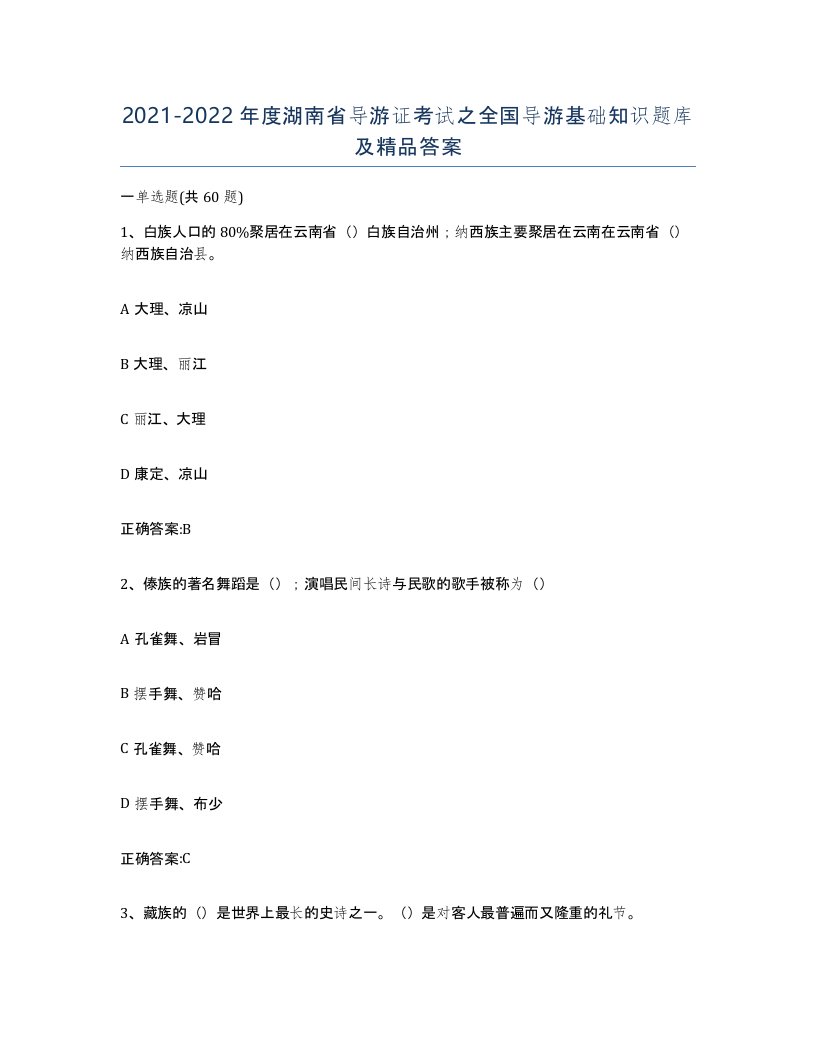 2021-2022年度湖南省导游证考试之全国导游基础知识题库及精品答案

一单选题(共60题)

1、白族人口的80%聚居在云南省（）白族自治州；纳西族主要聚居在云南在云南省（）纳西族自治县。

A 大理、凉山

B 大理、丽江

C 丽江、大理

D 康定、凉山

正确答案:B

2、傣族的著名舞蹈是（）；演唱民间长诗与民歌的歌手被称为（）

A 孔雀舞、岩冒

B 摆手舞、赞哈

C 孔雀舞、赞哈

D 摆手舞、布少

正确答案:C

3、藏族的（）是世界上最长的史诗之一。（）是对客人最普遍而又隆重的礼节。